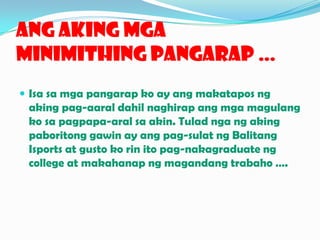 ANG AKING MGA MINIMITHING PANGARAP …

• Isa sa mga pangarap ko ay ang makatapos ng aking pag-aaral dahil naghirap ang mga magulang ko sa pagpapa-aral sa akin. Tulad nga ng aking paboritong gawin ay ang pag-sulat ng Balitang Isports at gusto ko rin ito pag-nakagraduate ng college at makahanap ng magandang trabaho ….